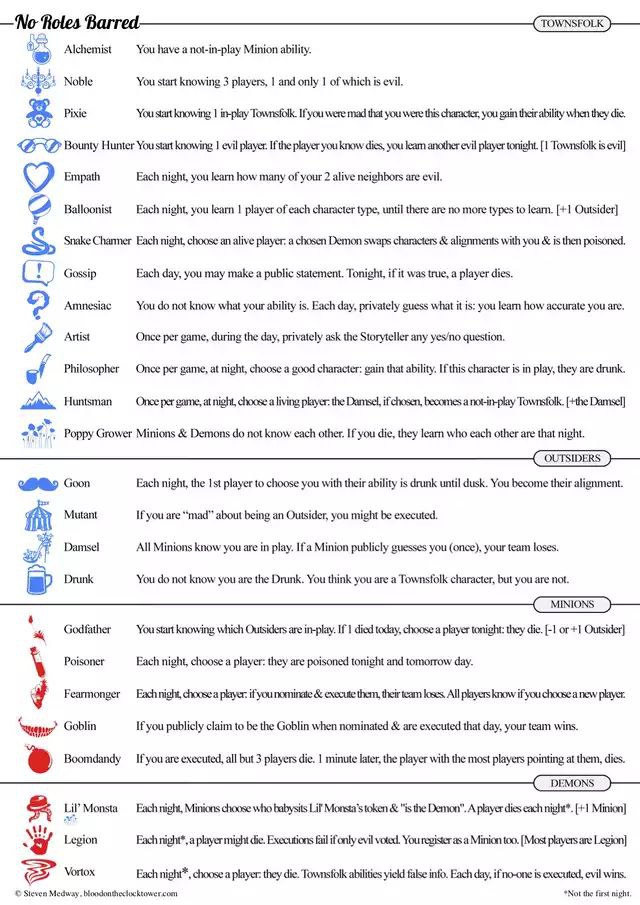 No Roles Barred

TOWNSFOLK

Alchemist You have a not-in-play Minion ability.

Noble You start knowing 3 players, 1 and only 1 of which is evil.

Pixie You start knowing 1 in-play Townsfolk. If you were mad that you were this character, you gain their ability when they die.

Bounty Hunter You start knowing 1 evil player. If the player you know dies, you learn another evil player tonight. [1 Townsfolk is evil]

Empath Each night, you learn how many of your 2 alive neighbors are evil.

Balloonist Each night, you learn 1 player of each character type, until there are no more types to learn. [+1 Outsider]

Snake Charmer Each night, choose an alive player: a chosen Demon swaps characters & alignments with you & is then poisoned.

Gossip Each day, you may make a public statement. Tonight, if it was true, a player dies.

Amnesiac You do not know what your ability is. Each day, privately guess what it is: you learn how accurate you are.

Artist Once per game, during the day, privately ask the Storyteller any yes/no question.

Philosopher Once per game, at night, choose a good character: gain that ability. If this character is in play, they are drunk.

Huntsman Once per game, at night, choose a living player: the Damsel, if chosen, becomes a not-in-play Townsfolk. [+the Damsel]

Poppy Grower Minions & Demons do not know each other. If you die, they learn who each other are that night.

OUTSIDERS

Goon Each night, the 1st player to choose you with their ability is drunk until dusk. You become their alignment.

Mutant If you are "mad" about being an Outsider, you might be executed.

Damsel All Minions know you are in play. If a Minion publicly guesses you (once), your team loses.

Drunk You do not know you are the Drunk. You think you are a Townsfolk character, but you are not.

MINIONS

Godfather You start knowing which Outsiders are in-play. If 1 died today, choose a player tonight: they die. [-1 or +1 Outsider]

Poisoner Each night, choose a player: they are poisoned tonight and tomorrow day.

Fearmonger Each night, choose a player: if you nominate & execute them, their team loses. All players know if you choose a new player.

Goblin If you publicly claim to be the Goblin when nominated & are executed that day, your team wins.

Boomdandy If you are executed, all but 3 players die. 1 minute later, the player with the most players pointing at them, dies.

DEMONS

Lil' Monsta Each night, Minions choose who babysits Lil' Monsta's token & "is the Demon". A player dies each night*. [+1 Minion]

Legion Each night*, a player might die. Executions fail if only evil voted. You register as a Minion too. [Most players are Legion]

Vortox Each night*, choose a player: they die. Townsfolk abilities yield false info. Each day, if no-one is executed, evil wins.

© Steven Medway, bloodontheclocktower.com

*Not the first night.